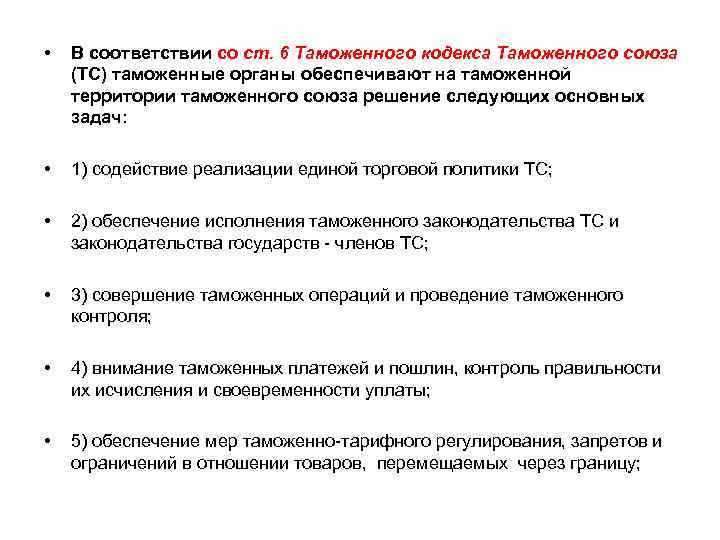 • В соответствии со ст. 6 Таможенного кодекса Таможенного союза (ТС) таможенные органы обеспечивают на таможенной территории таможенного союза решение следующих основных задач:

• 1) содействие реализации единой торговой политики ТС;

• 2) обеспечение исполнения таможенного законодательства ТС и законодательства государств - членов ТС;

• 3) совершение таможенных операций и проведение таможенного контроля;

• 4) внимание таможенных платежей и пошлин, контроль правильности их исчисления и своевременности уплаты;

• 5) обеспечение мер таможенно-тарифного регулирования, запретов и ограничений в отношении товаров, перемещаемых через границу;